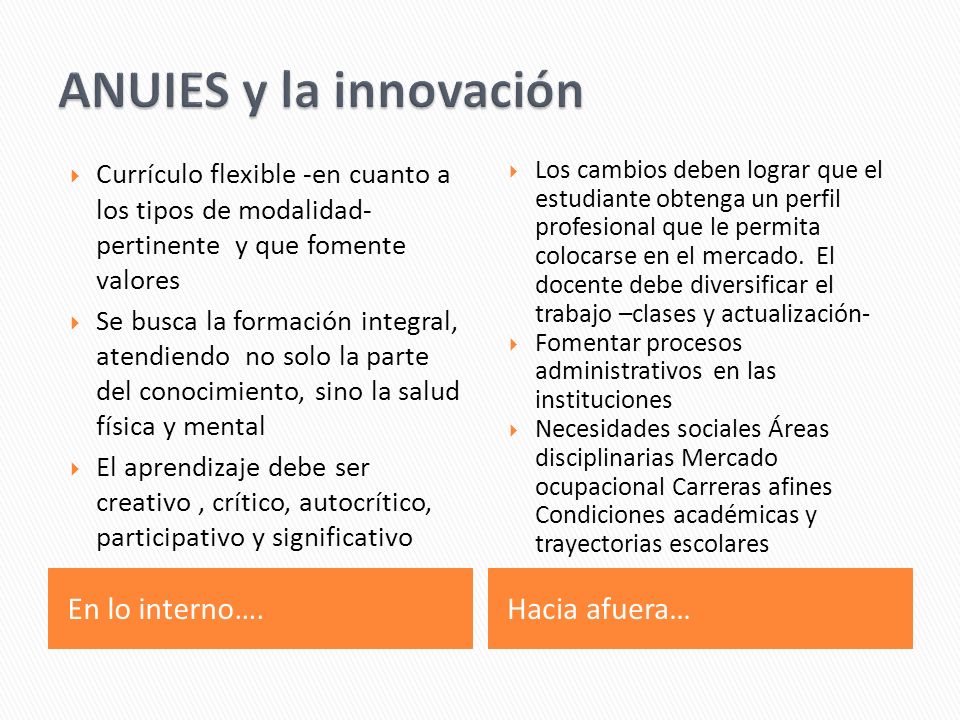 ANUIES y la innovación

Currículo flexible -en cuanto a los tipos de modalidad- pertinente y que fomente valores

Se busca la formación integral, atendiendo no solo la parte del conocimiento, sino la salud física y mental

El aprendizaje debe ser creativo , crítico, autocrítico, participativo y significativo

En lo interno….

Los cambios deben lograr que el estudiante obtenga un perfil profesional que le permita colocarse en el mercado. El docente debe diversificar el trabajo –clases y actualización-

Fomentar procesos administrativos en las instituciones

Necesidades sociales Áreas disciplinarias Mercado ocupacional Carreras afines Condiciones académicas y trayectorias escolares

Hacia afuera…